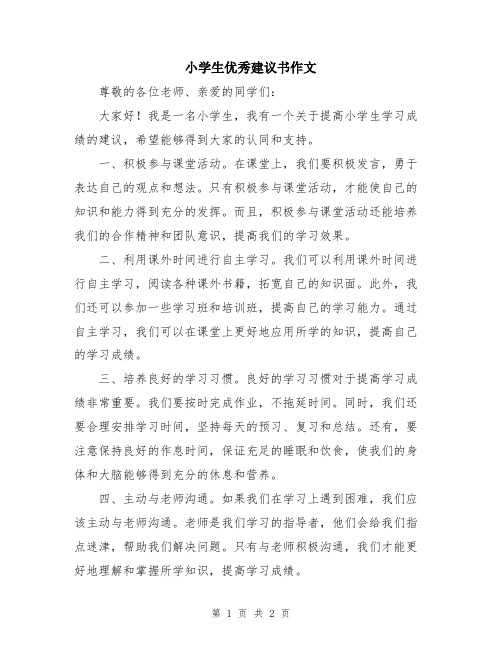 小学生优秀建议书作文

尊敬的各位老师、亲爱的同学们：

大家好！我是一名小学生，我有一个关于提高小学生学习成绩的建议，希望能够得到大家的认同和支持。

一、积极参与课堂活动。在课堂上，我们要积极发言，勇于表达自己的观点和想法。只有积极参与课堂活动，才能使自己的知识和能力得到充分的发挥。而且，积极参与课堂活动还能培养我们的合作精神和团队意识，提高我们的学习效果。

二、利用课外时间进行自主学习。我们可以利用课外时间进行自主学习，阅读各种课外书籍，拓宽自己的知识面。此外，我们还可以参加一些学习班和培训班，提高自己的学习能力。通过自主学习，我们可以在课堂上更好地应用所学的知识，提高自己的学习成绩。

三、培养良好的学习习惯。良好的学习习惯对于提高学习成绩非常重要。我们要按时完成作业，不拖延时间。同时，我们还要合理安排学习时间，坚持每天的预习、复习和总结。还有，要注意保持良好的作息时间，保证充足的睡眠和饮食，使我们的身体和大脑能够得到充分的休息和营养。

四、主动与老师沟通。如果我们在学习上遇到困难，我们应该主动与老师沟通。老师是我们学习的指导者，他们会给我们指点迷津，帮助我们解决问题。只有与老师积极沟通，我们才能更好地理解和掌握所学知识，提高学习成绩。

第 1 页 共 2 页